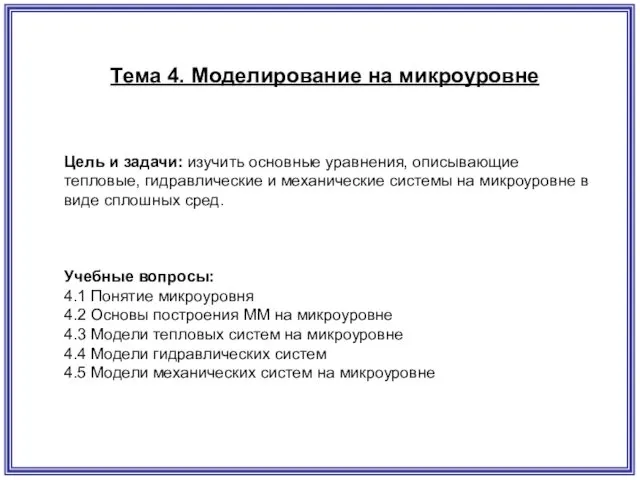 Тема 4. Моделирование на микроуровне

Цель и задачи: изучить основные уравнения, описывающие тепловые, гидравлические и механические системы на микроуровне в виде сплошных сред.

Учебные вопросы:
4.1 Понятие микроуровня
4.2 Основы построения ММ на микроуровне
4.3 Модели тепловых систем на микроуровне
4.4 Модели гидравлических систем
4.5 Модели механических систем на микроуровне